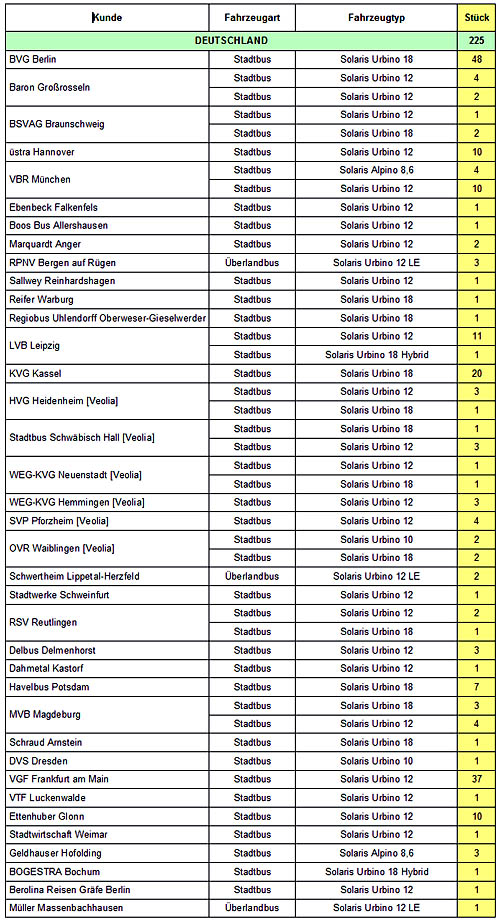 | Kunde | Fahrzeugart | Fahrzeugtyp | Stück |
|---|---|---|---|
| DEUTSCHLAND | | | 225 |
| BVG Berlin | Stadtbus | Solaris Urbino 18 | 48 |
| Baron Großrosseln | Stadtbus | Solaris Urbino 12 | 4 |
| | Stadtbus | Solaris Urbino 12 | 2 |
| BSVAG Braunschweig | Stadtbus | Solaris Urbino 12 | 1 |
| | Stadtbus | Solaris Urbino 18 | 2 |
| üstra Hannover | Stadtbus | Solaris Urbino 12 | 10 |
| VBR München | Stadtbus | Solaris Alpino 8,6 | 4 |
| | Stadtbus | Solaris Urbino 12 | 10 |
| Ebenbeck Falkenfels | Stadtbus | Solaris Urbino 12 | 1 |
| Boos Bus Allershausen | Stadtbus | Solaris Urbino 12 | 1 |
| Marquardt Anger | Stadtbus | Solaris Urbino 12 | 2 |
| RPNV Bergen auf Rügen | Überlandbus | Solaris Urbino 12 LE | 3 |
| Sallwey Reinhardshagen | Stadtbus | Solaris Urbino 12 | 1 |
| Reifer Warburg | Stadtbus | Solaris Urbino 18 | 1 |
| Regiobus Uhlendorff Oberweser-Gieselwerder | Stadtbus | Solaris Urbino 18 | 1 |
| LVB Leipzig | Stadtbus | Solaris Urbino 12 | 11 |
| | Stadtbus | Solaris Urbino 18 Hybrid | 1 |
| KVG Kassel | Stadtbus | Solaris Urbino 18 | 20 |
| HVG Heidenheim [Veolia] | Stadtbus | Solaris Urbino 12 | 3 |
| | Stadtbus | Solaris Urbino 18 | 1 |
| Stadtbus Schwäbisch Hall [Veolia] | Stadtbus | Solaris Urbino 18 | 1 |
| | Stadtbus | Solaris Urbino 12 | 3 |
| WEG-KVG Neuenstadt [Veolia] | Stadtbus | Solaris Urbino 12 | 1 |
| | Stadtbus | Solaris Urbino 18 | 1 |
| WEG-KVG Hemmingen [Veolia] | Stadtbus | Solaris Urbino 12 | 3 |
| SVP Pforzheim [Veolia] | Stadtbus | Solaris Urbino 12 | 4 |
| OVR Waiblingen [Veolia] | Stadtbus | Solaris Urbino 10 | 2 |
| | Stadtbus | Solaris Urbino 18 | 2 |
| Schwertheim Lippetal-Herzfeld | Überlandbus | Solaris Urbino 12 LE | 2 |
| Stadtwerke Schweinfurt | Stadtbus | Solaris Urbino 12 | 1 |
| RSV Reutlingen | Stadtbus | Solaris Urbino 12 | 2 |
| | Stadtbus | Solaris Urbino 18 | 1 |
| Delbus Delmenhorst | Stadtbus | Solaris Urbino 12 | 3 |
| Dahmetal Kastorf | Stadtbus | Solaris Urbino 12 | 1 |
| Havelbus Potsdam | Stadtbus | Solaris Urbino 18 | 7 |
| MVB Magdeburg | Stadtbus | Solaris Urbino 18 | 3 |
| | Stadtbus | Solaris Urbino 12 | 4 |
| Schraud Arnstein | Stadtbus | Solaris Urbino 18 | 1 |
| DVS Dresden | Stadtbus | Solaris Urbino 10 | 1 |
| VGF Frankfurt am Main | Stadtbus | Solaris Urbino 12 | 37 |
| VTF Luckenwalde | Stadtbus | Solaris Urbino 12 | 1 |
| Ettenhuber Glonn | Stadtbus | Solaris Urbino 12 | 10 |
| Stadtwirtschaft Weimar | Stadtbus | Solaris Urbino 12 | 1 |
| Geldhauser Hofolding | Stadtbus | Solaris Alpino 8,6 | 3 |
| BOGESTRA Bochum | Stadtbus | Solaris Urbino 18 Hybrid | 1 |
| Berolina Reisen Gräfe Berlin | Stadtbus | Solaris Urbino 12 | 1 |
| Müller Massenbachhausen | Überlandbus | Solaris Urbino 12 LE | 1 |